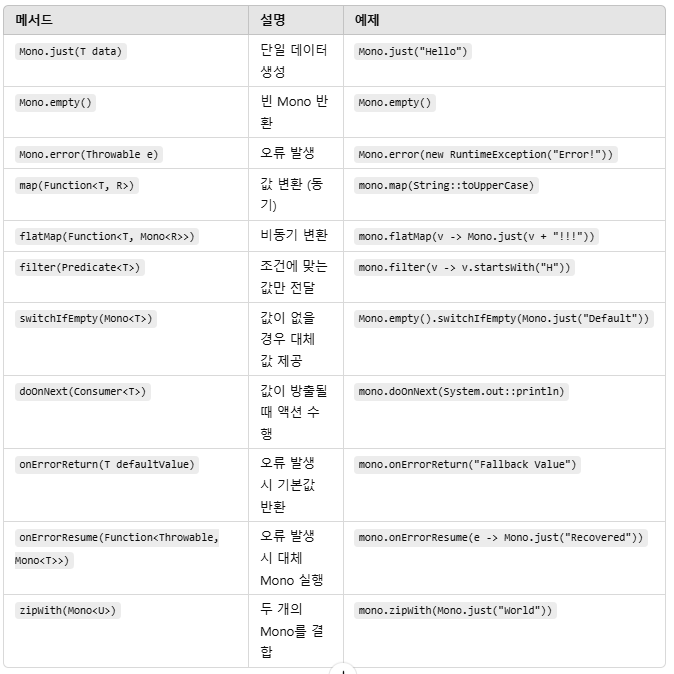 | 메서드 | 설명 | 예제 |
|---|---|---|
| Mono.just(T data) | 단일 데이터 생성 | Mono.just("Hello") |
| Mono.empty() | 빈 Mono 반환 | Mono.empty() |
| Mono.error(Throwable e) | 오류 발생 | Mono.error(new RuntimeException("Error!")) |
| map(Function<T, R>) | 값 변환 (동기) | mono.map(String::toUpperCase) |
| flatMap(Function<T, Mono<R>>) | 비동기 변환 | mono.flatMap(v -> Mono.just(v + "!!!")) |
| filter(Predicate<T>) | 조건에 맞는 값만 전달 | mono.filter(v -> v.startsWith("H")) |
| switchIfEmpty(Mono<T>) | 값이 없을 경우 대체 값 제공 | Mono.empty().switchIfEmpty(Mono.just("Default")) |
| doOnNext(Consumer<T>) | 값이 방출될 때 액션 수행 | mono.doOnNext(System.out::println) |
| onErrorReturn(T defaultValue) | 오류 발생 시 기본값 반환 | mono.onErrorReturn("Fallback Value") |
| onErrorResume(Function<Throwable, Mono<T>>) | 오류 발생 시 대체 Mono 실행 | mono.onErrorResume(e -> Mono.just("Recovered")) |
| zipWith(Mono<U>) | 두 개의 Mono를 결합 | mono.zipWith(Mono.just("World")) |